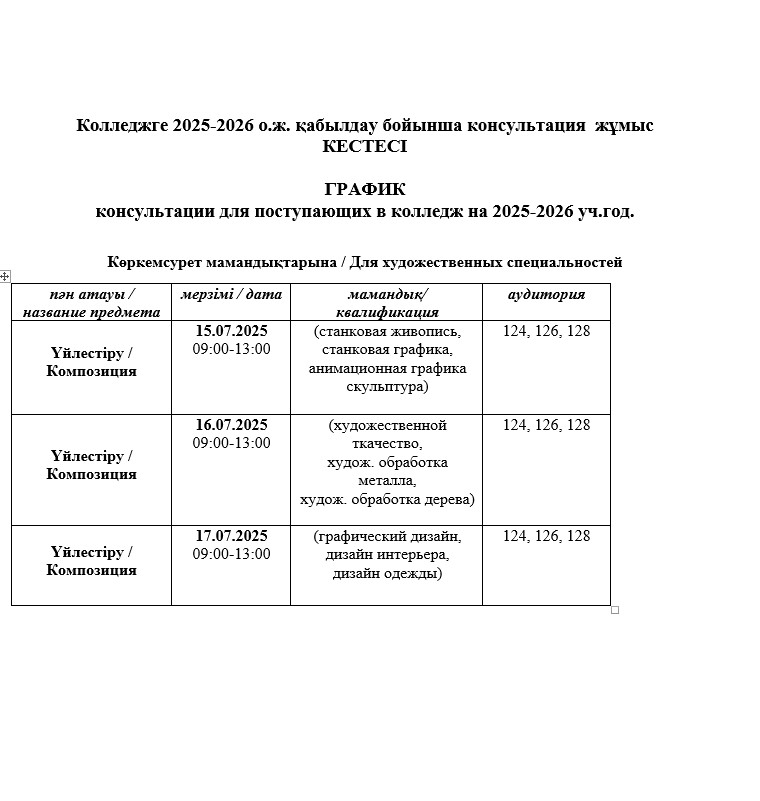 Колледжге 2025-2026 о.ж. қабылдау бойынша консультация жұмыс КЕСТЕСІ

ГРАФИК
консультации для поступающих в колледж на 2025-2026 уч.год.

Көркемсурет мамандықтарына / Для художественных специальностей

| пән атауы / название предмета | мерзімі / дата | мамандық/ квалификация | аудитория |
|---|---|---|---|
| Үйлестіру / Композиция | 15.07.2025 09:00-13:00 | (станковая живопись, станковая графика, анимационная графика скульптура) | 124, 126, 128 |
| Үйлестіру / Композиция | 16.07.2025 09:00-13:00 | (художественной ткачество, худож. обработка металла, худож. обработка дерева) | 124, 126, 128 |
| Үйлестіру / Композиция | 17.07.2025 09:00-13:00 | (графический дизайн, дизайн интерьера, дизайн одежды) | 124, 126, 128 |